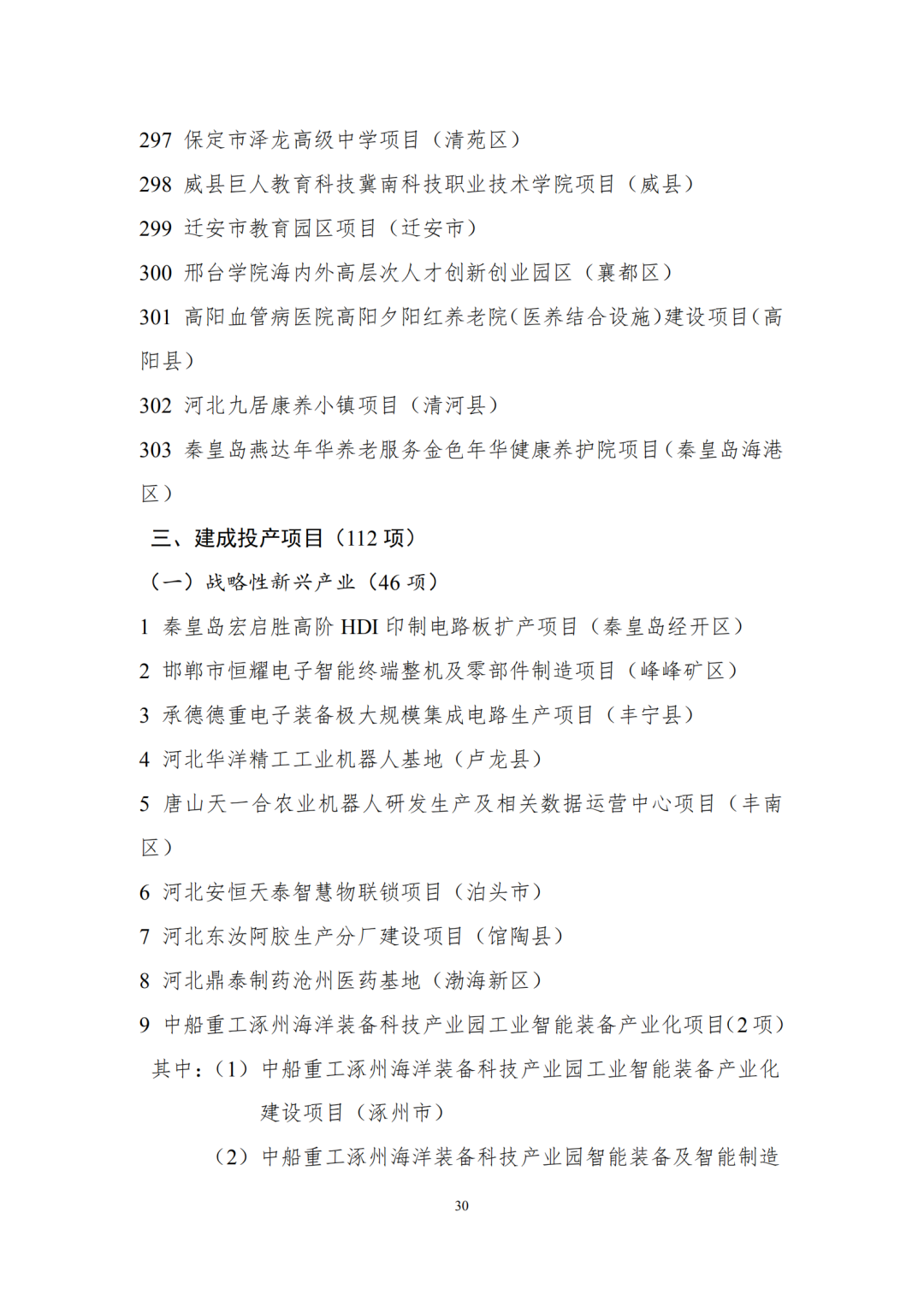 297 保定市泽龙高级中学项目（清苑区）

298 威县巨人教育科技冀南科技职业技术学院项目（威县）

299 迁安市教育园区项目（迁安市）

300 邢台学院海内外高层次人才创新创业园区（襄都区）

301 高阳血管病医院高阳夕阳红养老院（医养结合设施）建设项目（高阳县）

302 河北九居康养小镇项目（清河县）

303 秦皇岛燕达年华养老服务金色年华健康养护院项目（秦皇岛海港区）

三、建成投产项目（112 项）

（一）战略性新兴产业（46 项）

1 秦皇岛宏启胜高阶 HDI 印制电路板扩产项目（秦皇岛经开区）

2 邯郸市恒耀电子智能终端整机及零部件制造项目（峰峰矿区）

3 承德德重电子装备极大规模集成电路生产项目（丰宁县）

4 河北华洋精工工业机器人基地（卢龙县）

5 唐山天一合农业机器人研发生产及相关数据运营中心项目（丰南区）

6 河北安恒天泰智慧物联锁项目（泊头市）

7 河北东汝阿胶生产分厂建设项目（馆陶县）

8 河北鼎泰制药沧州医药基地（渤海新区）

9 中船重工涿州海洋装备科技产业园工业智能装备产业化项目（2 项）

其中：（1）中船重工涿州海洋装备科技产业园工业智能装备产业化建设项目（涿州市）

（2）中船重工涿州海洋装备科技产业园智能装备及智能制造

30